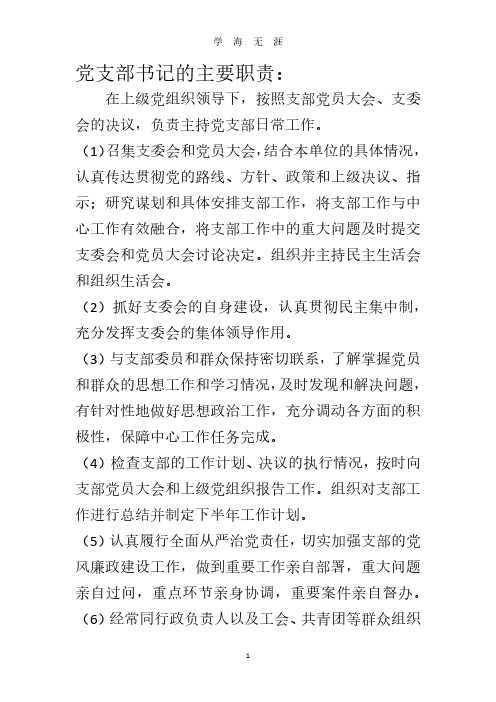 学 海 无 涯

党支部书记的主要职责：

在上级党组织领导下，按照支部党员大会、支委会的决议，负责主持党支部日常工作。

（1)召集支委会和党员大会，结合本单位的具体情况，认真传达贯彻党的路线、方针、政策和上级决议、指示；研究谋划和具体安排支部工作，将支部工作与中心工作有效融合，将支部工作中的重大问题及时提交支委会和党员大会讨论决定。组织并主持民主生活会和组织生活会。

（2）抓好支委会的自身建设，认真贯彻民主集中制，充分发挥支委会的集体领导作用。

（3）与支部委员和群众保持密切联系，了解掌握党员和群众的思想工作和学习情况，及时发现和解决问题，有针对性地做好思想政治工作，充分调动各方面的积极性，保障中心工作任务完成。

（4）检查支部的工作计划、决议的执行情况，按时向支部党员大会和上级党组织报告工作。组织对支部工作进行总结并制定下半年工作计划。

（5）认真履行全面从严治党责任，切实加强支部的党风廉政建设工作，做到重要工作亲自部署，重大问题亲自过问，重点环节亲身协调，重要案件亲自督办。

（6）经常同行政负责人以及工会、共青团等群众组织

1